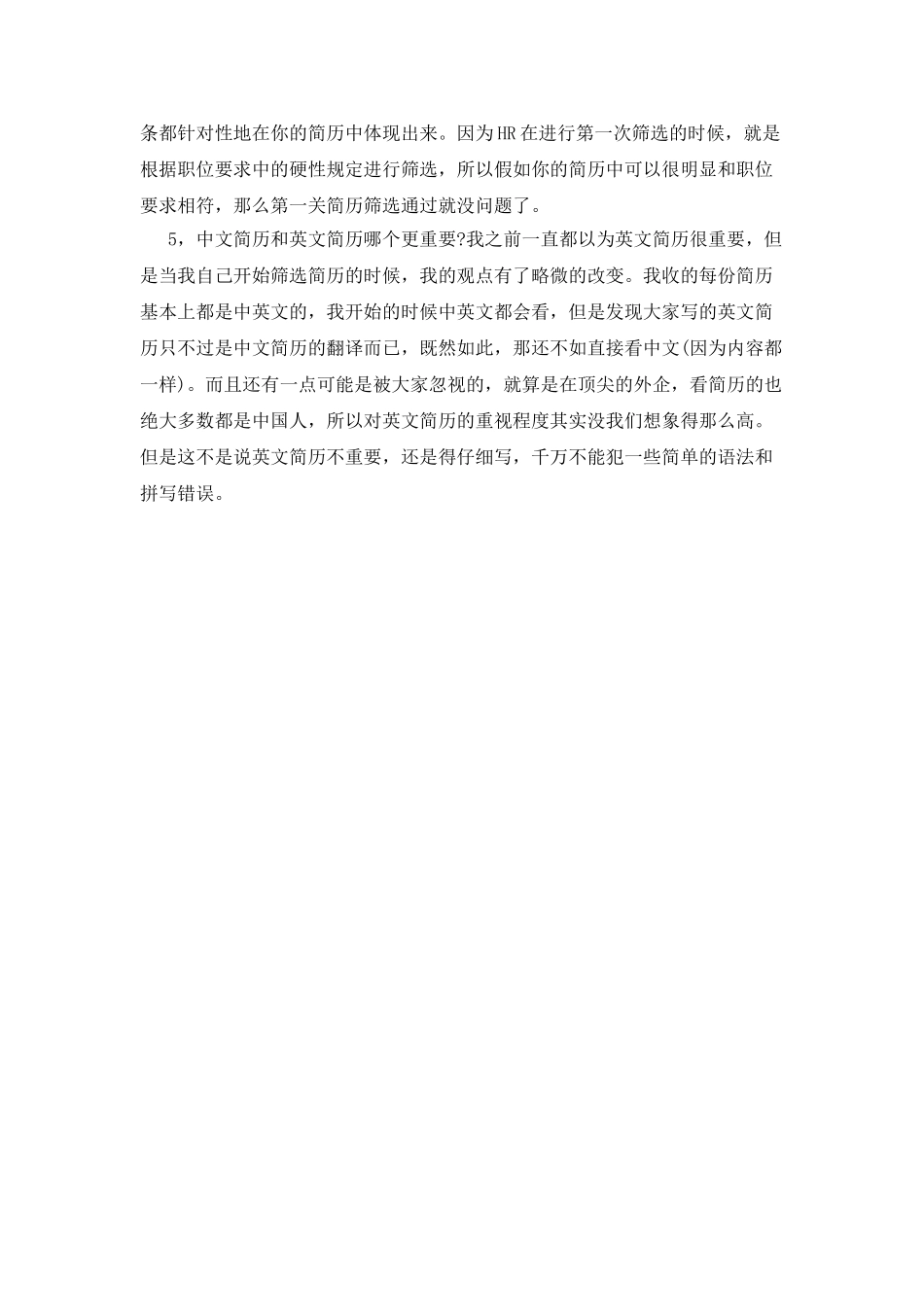 条都针对性地在你的简历中体现出来。因为HR在进行第一次筛选的时候，就是根据职位要求中的硬性规定进行筛选，所以假如你的简历中可以很明显和职位要求相符，那么第一关简历筛选通过就没问题了。

5，中文简历和英文简历哪个更重要?我之前一直都以为英文简历很重要，但是当我自己开始筛选简历的时候，我的观点有了略微的改变。我收的每份简历基本上都是中英文的，我开始的时候中英文都会看，但是发现大家写的英文简历只不过是中文简历的翻译而已，既然如此，那还不如直接看中文(因为内容都一样)。而且还有一点可能是被大家忽视的，就算是在顶尖的外企，看简历的也绝大多数都是中国人，所以对英文简历的重视程度其实没我们想象得那么高。但是这不是说英文简历不重要，还是得仔细写，千万不能犯一些简单的语法和拼写错误。